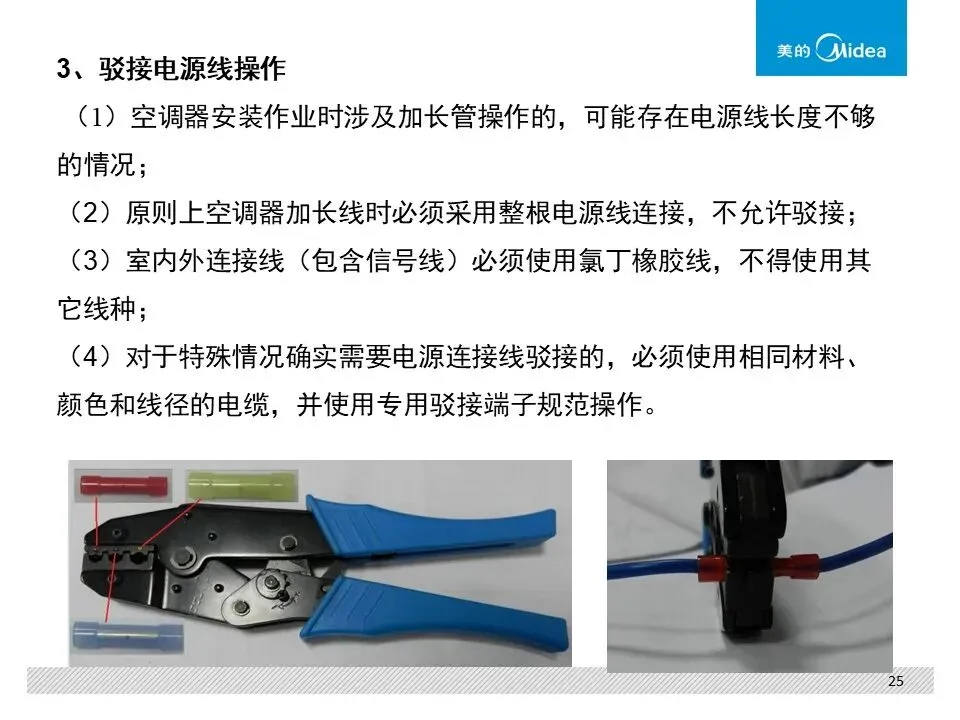 美的 Midea

3、驳接电源线操作

（1）空调器安装作业时涉及加长管操作的，可能存在电源线长度不够的情况；

（2）原则上空调器加长线时必须采用整根电源线连接，不允许驳接；

（3）室内外连接线（包含信号线）必须使用氯丁橡胶线，不得使用其它线种；

（4）对于特殊情况确实需要电源连接线驳接的，必须使用相同材料、颜色和线径的电缆，并使用专用驳接端子规范操作。

25